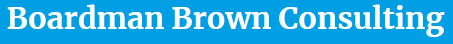 Boardman Brown Consulting